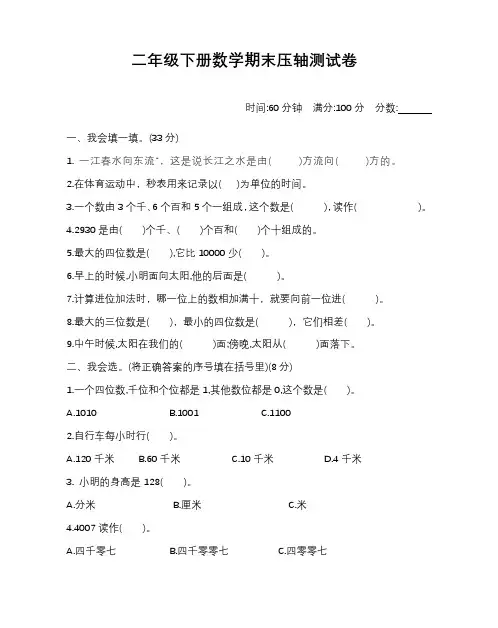 二年级下册数学期末压轴测试卷

时间:60 分钟　满分:100 分　分数:______

一、我会填一填。(33 分)

1. 一江春水向东流"，这是说长江之水是由(　　)方流向(　　)方的。

2.在体育运动中，秒表用来记录以(　)为单位的时间。

3.一个数由 3 个千、6 个百和 5 个一组成，这个数是(　　)，读作(　　　　)。

4.2930 是由(　)个千、(　)个百和(　)个十组成的。

5.最大的四位数是(　),它比 10000 少(　)。

6.早上的时候,小明面向太阳,他的后面是(　　)。

7.计算进位加法时，哪一位上的数相加满十，就要向前一位进(　　)。

8.最大的三位数是(　)，最小的四位数是(　　)，它们相差(　)。

9.中午时候,太阳在我们的(　　)面;傍晚,太阳从(　　)面落下。

二、我会选。(将正确答案的序号填在括号里)(8 分)

1.一个四位数,千位和个位都是 1,其他数位都是 0,这个数是(　)。

A.1010　B.1001　C.1100

2.自行车每小时行(　)。

A.120 千米　B.60 千米　C.10 千米　D.4 千米

3. 小明的身高是 128(　)。

A.分米　B.厘米　C.米

4.4007 读作(　)。

A.四千零七　B.四千零零七　C.四零零七